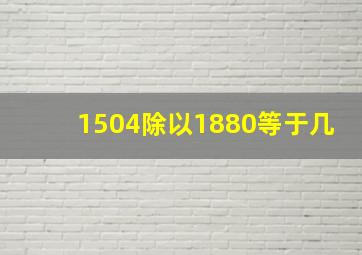 1504除以1880等于几